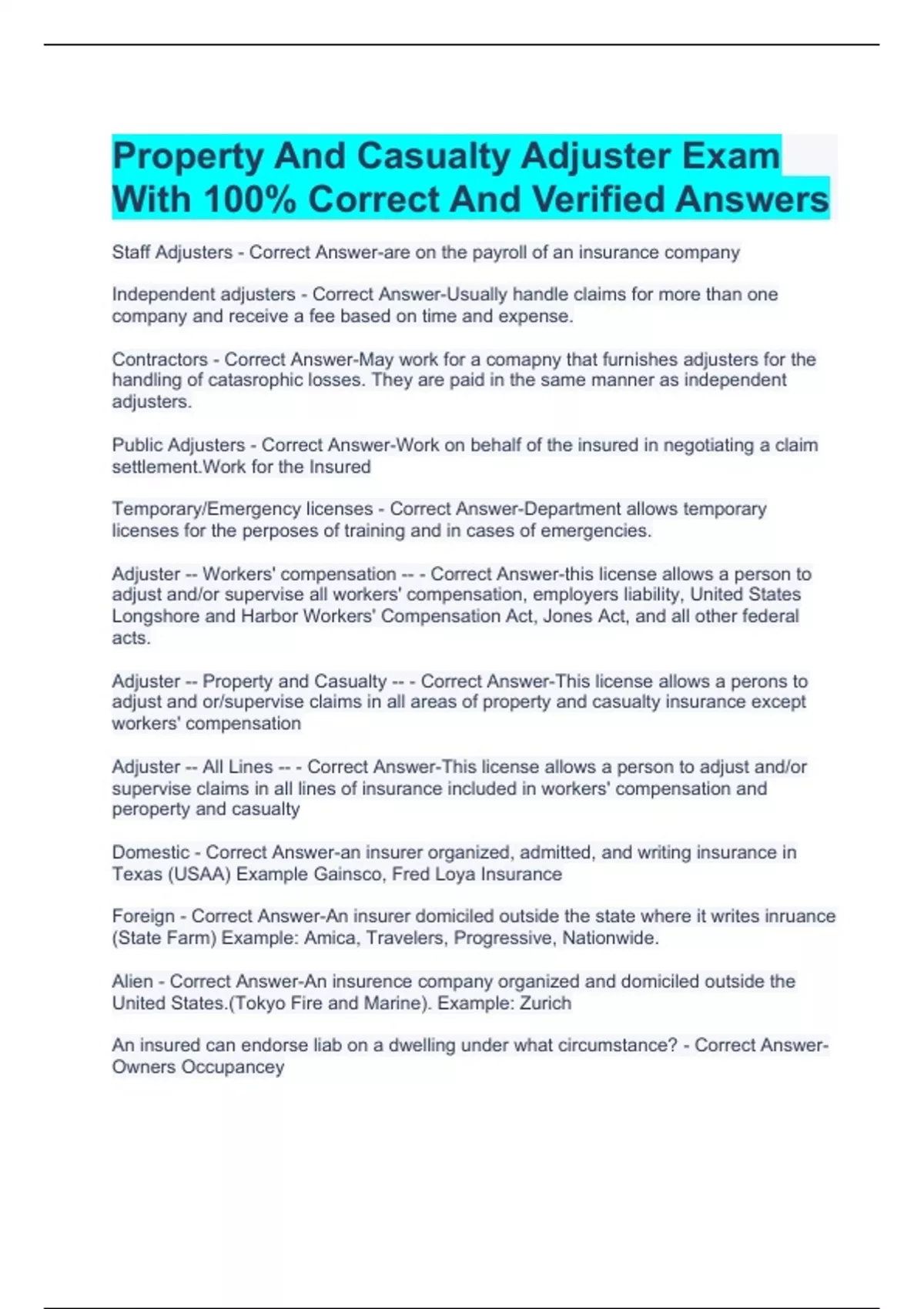 Property And Casualty Adjuster Exam With 100% Correct And Verified Answers

Staff Adjusters - Correct Answer-are on the payroll of an insurance company

Independent adjusters - Correct Answer-Usually handle claims for more than one company and receive a fee based on time and expense.

Contractors - Correct Answer-May work for a comapny that furnishes adjusters for the handling of catasrophic losses. They are paid in the same manner as independent adjusters.

Public Adjusters - Correct Answer-Work on behalf of the insured in negotiating a claim settlement.Work for the Insured

Temporary/Emergency licenses - Correct Answer-Department allows temporary licenses for the perposes of training and in cases of emergencies.

Adjuster -- Workers' compensation -- - Correct Answer-this license allows a person to adjust and/or supervise all workers' compensation, employers liability, United States Longshore and Harbor Workers' Compensation Act, Jones Act, and all other federal acts.

Adjuster -- Property and Casualty -- - Correct Answer-This license allows a perons to adjust and or/supervise claims in all areas of property and casualty insurance except workers' compensation

Adjuster -- All Lines -- - Correct Answer-This license allows a person to adjust and/or supervise claims in all lines of insurance included in workers' compensation and peroperty and casualty

Domestic - Correct Answer-an insurer organized, admitted, and writing insurance in Texas (USAA) Example Gainsco, Fred Loya Insurance

Foreign - Correct Answer-An insurer domiciled outside the state where it writes inruance (State Farm) Example: Amica, Travelers, Progressive, Nationwide.

Alien - Correct Answer-An insurence company organized and domiciled outside the United States.(Tokyo Fire and Marine). Example: Zurich

An insured can endorse liab on a dwelling under what circumstance? - Correct Answer-Owners Occupancey